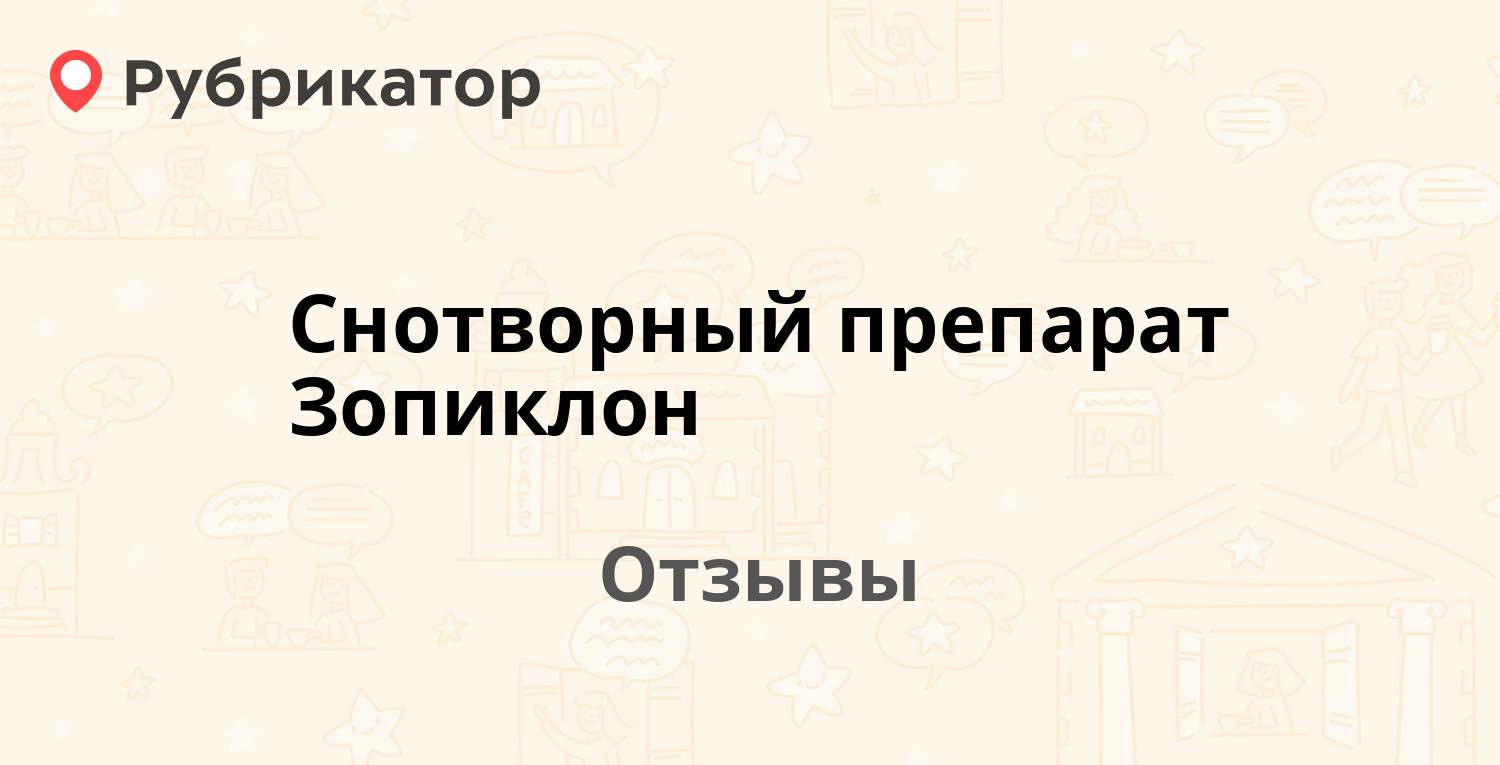 Рубрикатор

Снотворный препарат Зопиклон

Отзывы